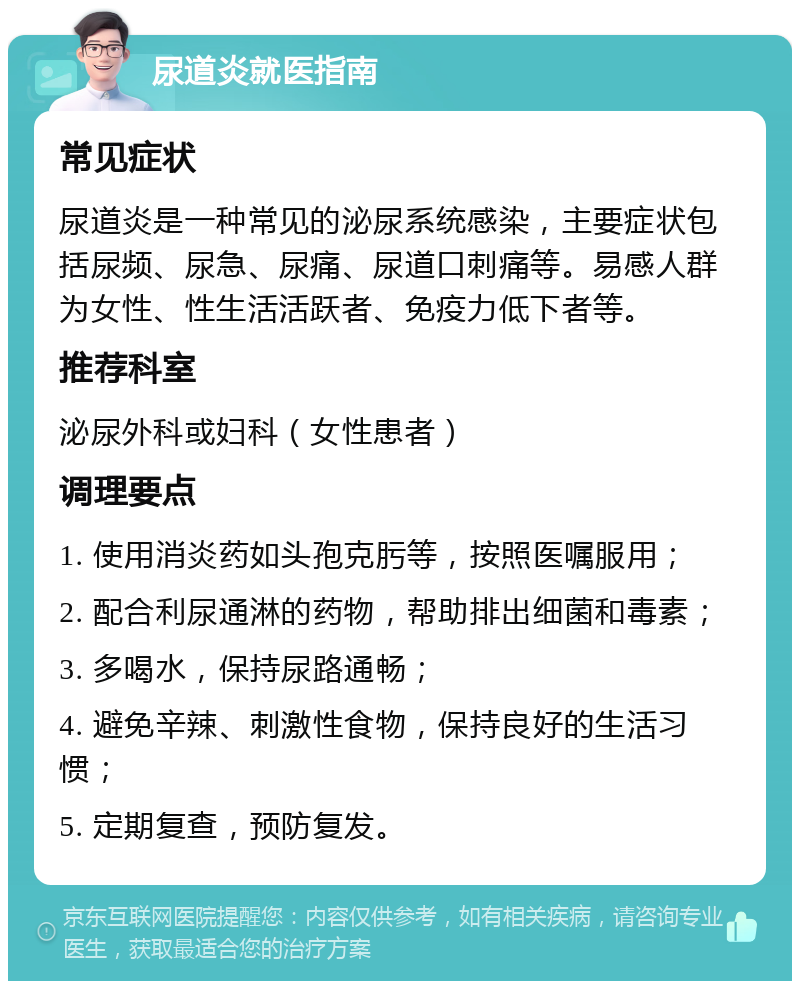 尿道炎就医指南

常见症状

尿道炎是一种常见的泌尿系统感染，主要症状包括尿频、尿急、尿痛、尿道口刺痛等。易感人群为女性、性生活活跃者、免疫力低下者等。

推荐科室

泌尿外科或妇科（女性患者）

调理要点

1. 使用消炎药如头孢克肟等，按照医嘱服用；

2. 配合利尿通淋的药物，帮助排出细菌和毒素；

3. 多喝水，保持尿路通畅；

4. 避免辛辣、刺激性食物，保持良好的生活习惯；

5. 定期复查，预防复发。

京东互联网医院提醒您：内容仅供参考，如有相关疾病，请咨询专业医生，获取最适合您的治疗方案